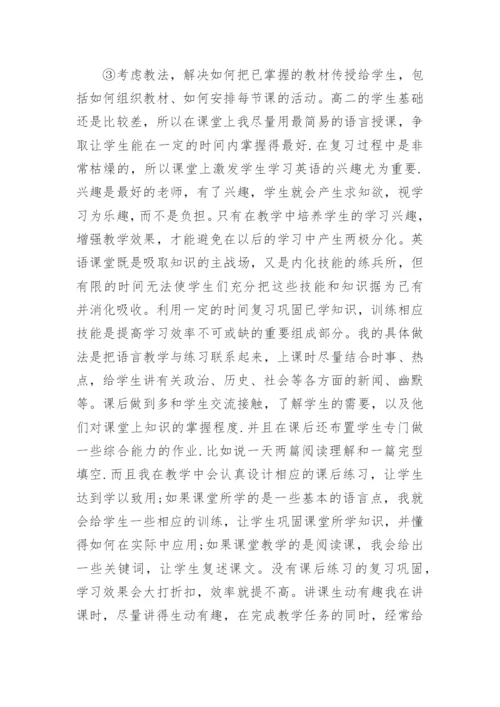 ③考虑教法，解决如何把已掌握的教材传授给学生，包括如何组织教材、如何安排每节课的活动。高二的学生基础还是比较差，所以在课堂上我尽量用最简易的语言授课，争取让学生能在一定的时间内掌握得最好.在复习过程中是非常枯燥的，所以课堂上激发学生学习英语的兴趣尤为重要.兴趣是最好的老师，有了兴趣，学生就会产生求知欲，视学习为乐趣，而不是负担。只有在教学中培养学生的学习兴趣，增强教学效果，才能避免在以后的学习中产生两极分化。英语课堂既是吸取知识的主战场，又是内化技能的练兵所，但有限的时间无法使学生们充分把这些技能和知识据为己有并消化吸收。利用一定的时间复习巩固已学知识，训练相应技能是提高学习效率不可或缺的重要组成部分。我的具体做法是把语言教学与练习联系起来，上课时尽量结合时事、热点，给学生讲有关政治、历史、社会等各方面的新闻、幽默等。课后做到多和学生交流接触，了解学生的需要，以及他们对课堂上知识的掌握程度.并且在课后还布置学生专门做一些综合能力的作业.比如说一天两篇阅读理解和一篇完型填空.而且我在教学中会认真设计相应的课后练习，让学生达到学以致用;如果课堂所学的是一些基本的语言点，我就会给学生一些相应的训练，让学生巩固课堂所学知识，并懂得如何在实际中应用;如果课堂教学的是阅读课，我会给出一些关键词，让学生复述课文。没有课后练习的复习巩固，学习效果会大打折扣，效率就提不高。讲课生动有趣我在讲课时，尽量讲得生动有趣，在完成教学任务的同时，经常给